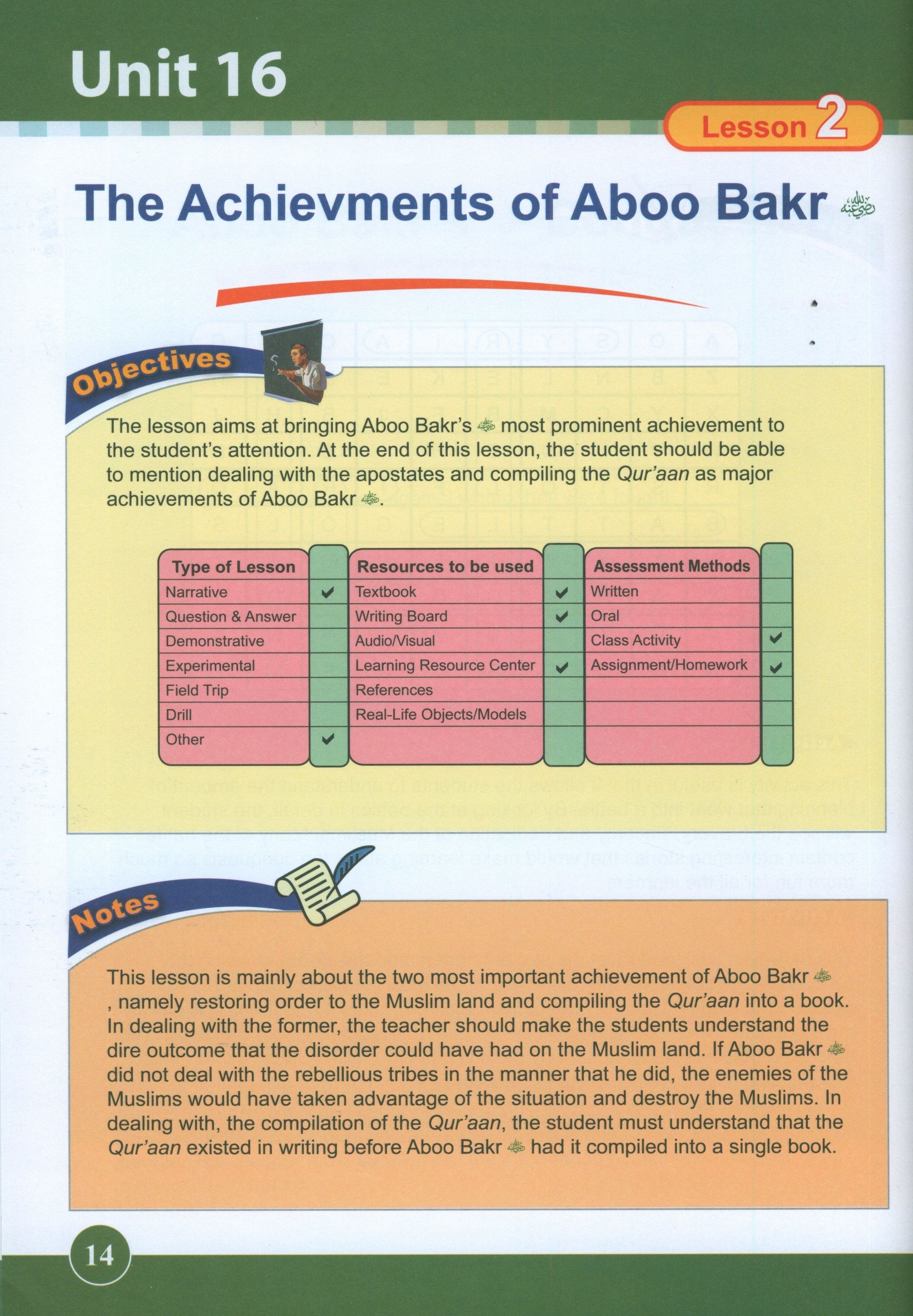 Unit 16

Lesson 2

The Achievments of Aboo Bakr رضي الله عنه

Objectives

The lesson aims at bringing Aboo Bakr's رضي الله عنه most prominent achievement to the student's attention. At the end of this lesson, the student should be able to mention dealing with the apostates and compiling the Qur'aan as major achievements of Aboo Bakr رضي الله عنه.

| Type of Lesson | | Resources to be used | | Assessment Methods | |
|---|---|---|---|---|---|
| Narrative | ✔ | Textbook | ✔ | Written | |
| Question & Answer | | Writing Board | ✔ | Oral | |
| Demonstrative | | Audio/Visual | | Class Activity | ✔ |
| Experimental | | Learning Resource Center | ✔ | Assignment/Homework | ✔ |
| Field Trip | | References | | | |
| Drill | | Real-Life Objects/Models | | | |
| Other | ✔ | | | | |

Notes

This lesson is mainly about the two most important achievement of Aboo Bakr رضي الله عنه , namely restoring order to the Muslim land and compiling the Qur'aan into a book. In dealing with the former, the teacher should make the students understand the dire outcome that the disorder could have had on the Muslim land. If Aboo Bakr رضي الله عنه did not deal with the rebellious tribes in the manner that he did, the enemies of the Muslims would have taken advantage of the situation and destroy the Muslims. In dealing with, the compilation of the Qur'aan, the student must understand that the Qur'aan existed in writing before Aboo Bakr رضي الله عنه had it compiled into a single book.

14